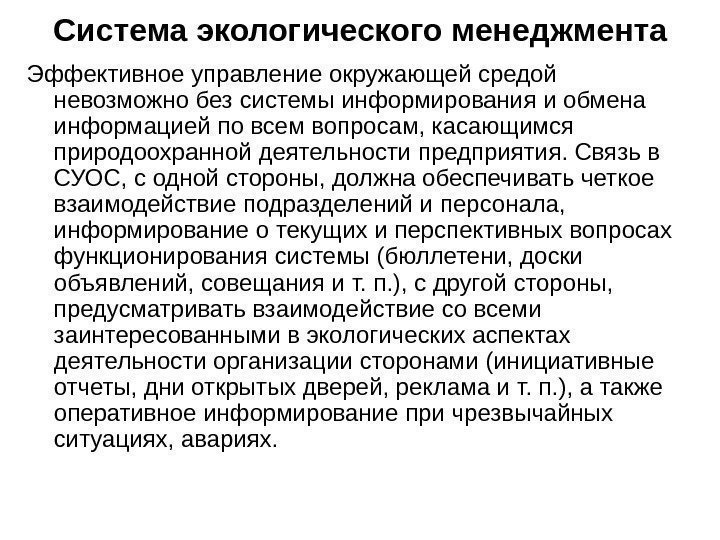 Система экологического менеджмента

Эффективное управление окружающей средой невозможно без системы информирования и обмена информацией по всем вопросам, касающимся природоохранной деятельности предприятия. Связь в СУОС, с одной стороны, должна обеспечивать четкое взаимодействие подразделений и персонала, информирование о текущих и перспективных вопросах функционирования системы (бюллетени, доски объявлений, совещания и т. п.), с другой стороны, предусматривать взаимодействие со всеми заинтересованными в экологических аспектах деятельности организации сторонами (инициативные отчеты, дни открытых дверей, реклама и т. п.), а также оперативное информирование при чрезвычайных ситуациях, авариях.